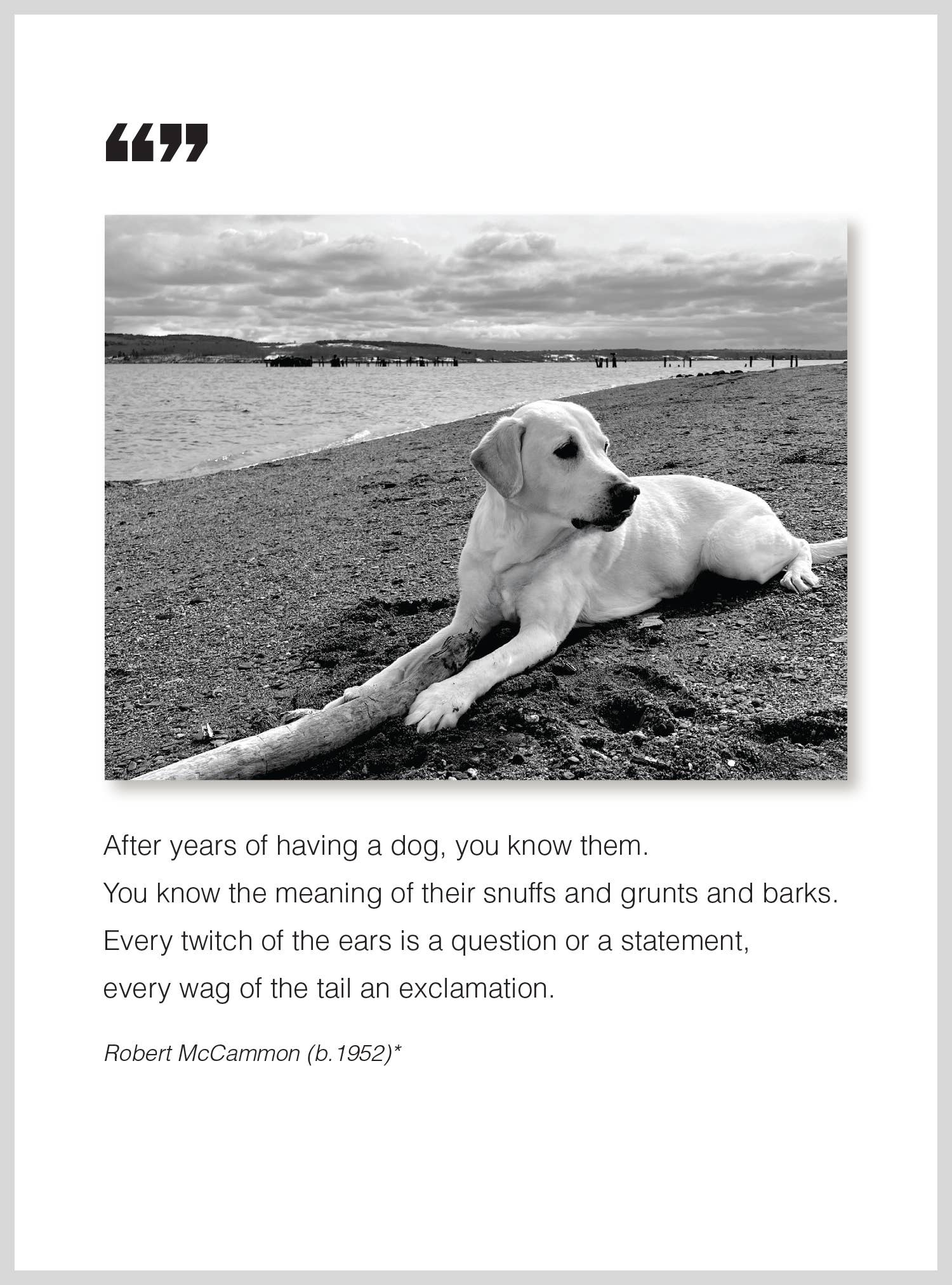 “”

After years of having a dog, you know them.
You know the meaning of their snuffs and grunts and barks.
Every twitch of the ears is a question or a statement,
every wag of the tail an exclamation.

Robert McCammon (b.1952)*